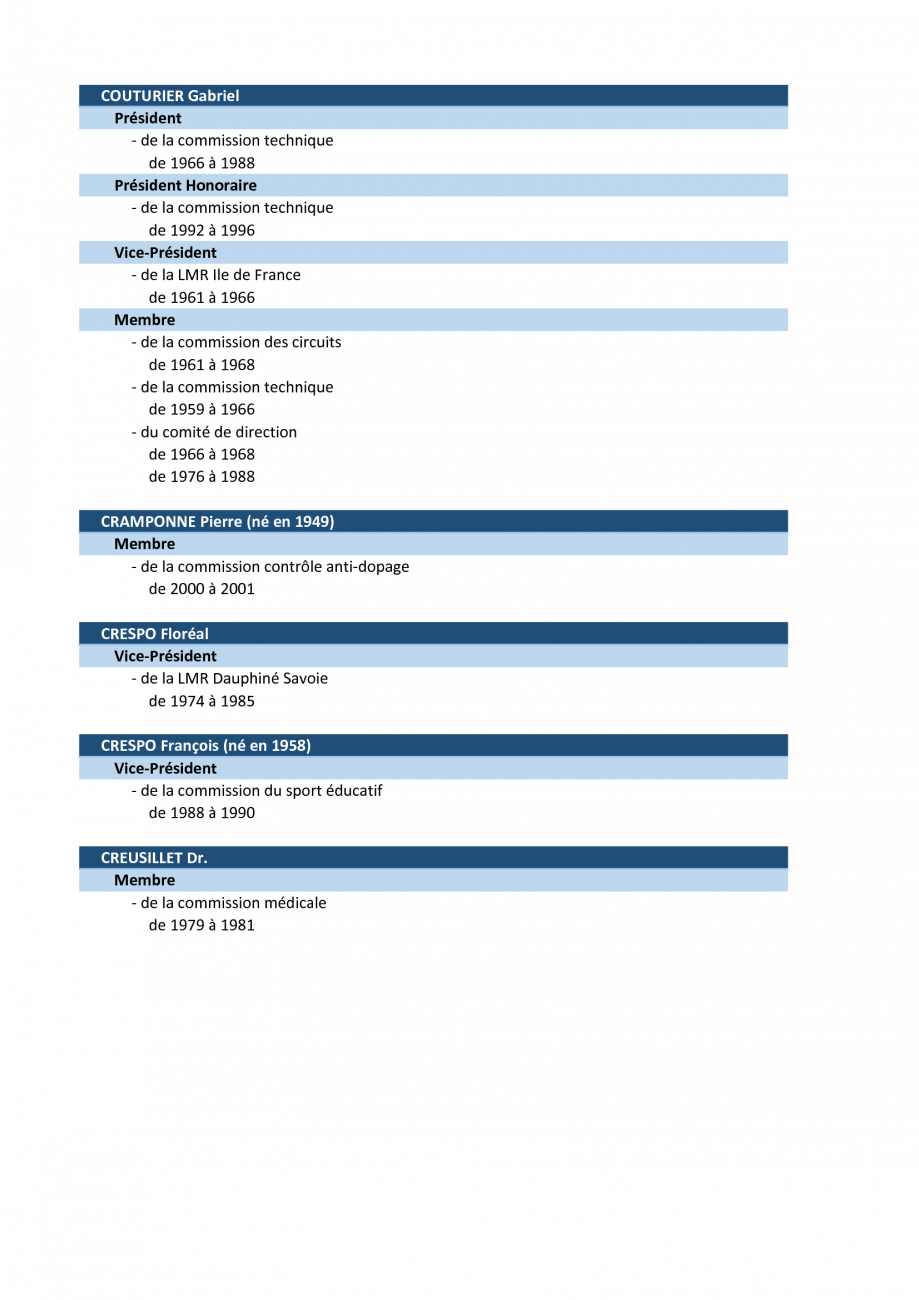 COUTURIER Gabriel
Président
- de la commission technique
de 1966 à 1988
Président Honoraire
- de la commission technique
de 1992 à 1996
Vice-Président
- de la LMR Ile de France
de 1961 à 1966
Membre
- de la commission des circuits
de 1961 à 1968
- de la commission technique
de 1959 à 1966
- du comité de direction
de 1966 à 1968
de 1976 à 1988

CRAMPONNE Pierre (né en 1949)
Membre
- de la commission contrôle anti-dopage
de 2000 à 2001

CRESPO Floréal
Vice-Président
- de la LMR Dauphiné Savoie
de 1974 à 1985

CRESPO François (né en 1958)
Vice-Président
- de la commission du sport éducatif
de 1988 à 1990

CREUSILLET Dr.
Membre
- de la commission médicale
de 1979 à 1981